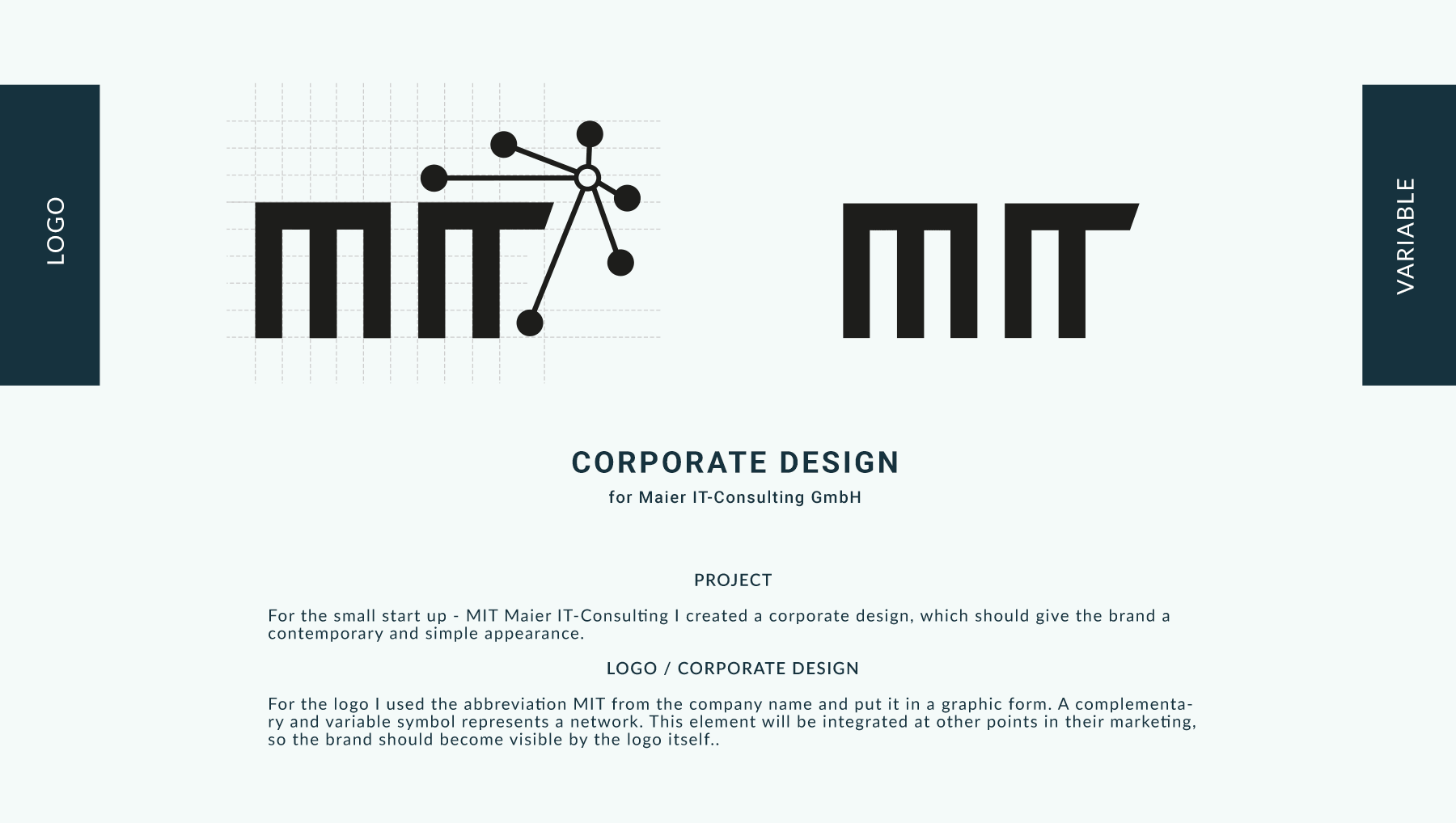 LOGO

MIT

MIT

VARIABLE

CORPORATE DESIGN

for Maier IT-Consulting GmbH

PROJECT

For the small start up - MIT Maier IT-Consulting I created a corporate design, which should give the brand a contemporary and simple appearance.

LOGO / CORPORATE DESIGN

For the logo I used the abbreviation MIT from the company name and put it in a graphic form. A complementary and variable symbol represents a network. This element will be integrated at other points in their marketing, so the brand should become visible by the logo itself..